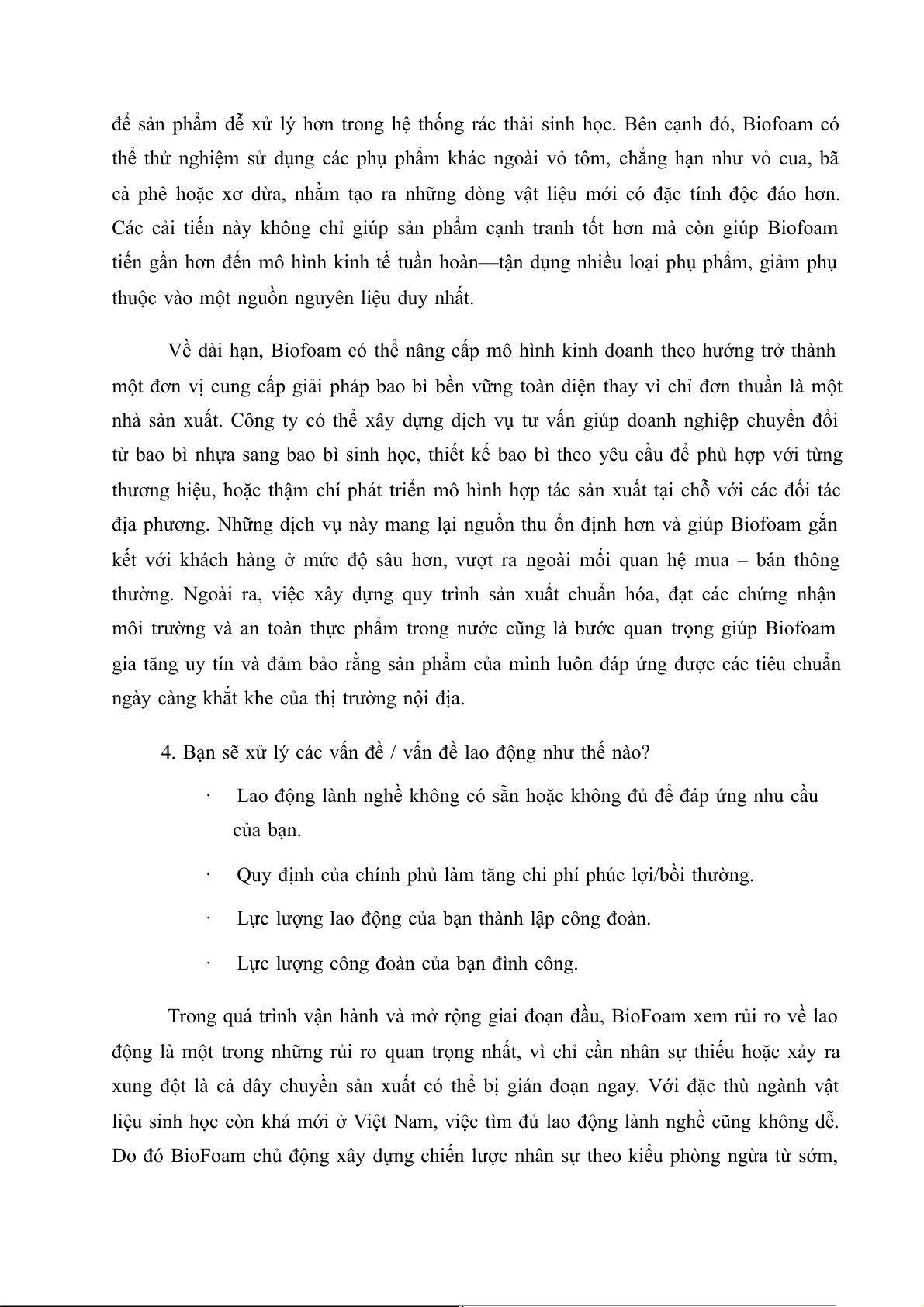 để sản phẩm dễ xử lý hơn trong hệ thống rác thải sinh học. Bên cạnh đó, Biofoam có thể thử nghiệm sử dụng các phụ phẩm khác ngoài vỏ tôm, chẳng hạn như vỏ cua, bã cà phê hoặc xơ dừa, nhằm tạo ra những dòng vật liệu mới có đặc tính độc đáo hơn. Các cải tiến này không chỉ giúp sản phẩm cạnh tranh tốt hơn mà còn giúp Biofoam tiến gần hơn đến mô hình kinh tế tuần hoàn—tận dụng nhiều loại phụ phẩm, giảm phụ thuộc vào một nguồn nguyên liệu duy nhất.

Về dài hạn, Biofoam có thể nâng cấp mô hình kinh doanh theo hướng trở thành một đơn vị cung cấp giải pháp bao bì bền vững toàn diện thay vì chỉ đơn thuần là một nhà sản xuất. Công ty có thể xây dựng dịch vụ tư vấn giúp doanh nghiệp chuyển đổi từ bao bì nhựa sang bao bì sinh học, thiết kế bao bì theo yêu cầu để phù hợp với từng thương hiệu, hoặc thậm chí phát triển mô hình hợp tác sản xuất tại chỗ với các đối tác địa phương. Những dịch vụ này mang lại nguồn thu ổn định hơn và giúp Biofoam gắn kết với khách hàng ở mức độ sâu hơn, vượt ra ngoài mối quan hệ mua – bán thông thường. Ngoài ra, việc xây dựng quy trình sản xuất chuẩn hóa, đạt các chứng nhận môi trường và an toàn thực phẩm trong nước cũng là bước quan trọng giúp Biofoam gia tăng uy tín và đảm bảo rằng sản phẩm của mình luôn đáp ứng được các tiêu chuẩn ngày càng khắt khe của thị trường nội địa.

4. Bạn sẽ xử lý các vấn đề / vấn đề lao động như thế nào?

· Lao động lành nghề không có sẵn hoặc không đủ để đáp ứng nhu cầu của bạn.

· Quy định của chính phủ làm tăng chi phí phúc lợi/bồi thường.

· Lực lượng lao động của bạn thành lập công đoàn.

· Lực lượng công đoàn của bạn đình công.

Trong quá trình vận hành và mở rộng giai đoạn đầu, BioFoam xem rủi ro về lao động là một trong những rủi ro quan trọng nhất, vì chỉ cần nhân sự thiếu hoặc xảy ra xung đột là cả dây chuyền sản xuất có thể bị gián đoạn ngay. Với đặc thù ngành vật liệu sinh học còn khá mới ở Việt Nam, việc tìm đủ lao động lành nghề cũng không dễ. Do đó BioFoam chủ động xây dựng chiến lược nhân sự theo kiểu phòng ngừa từ sớm,